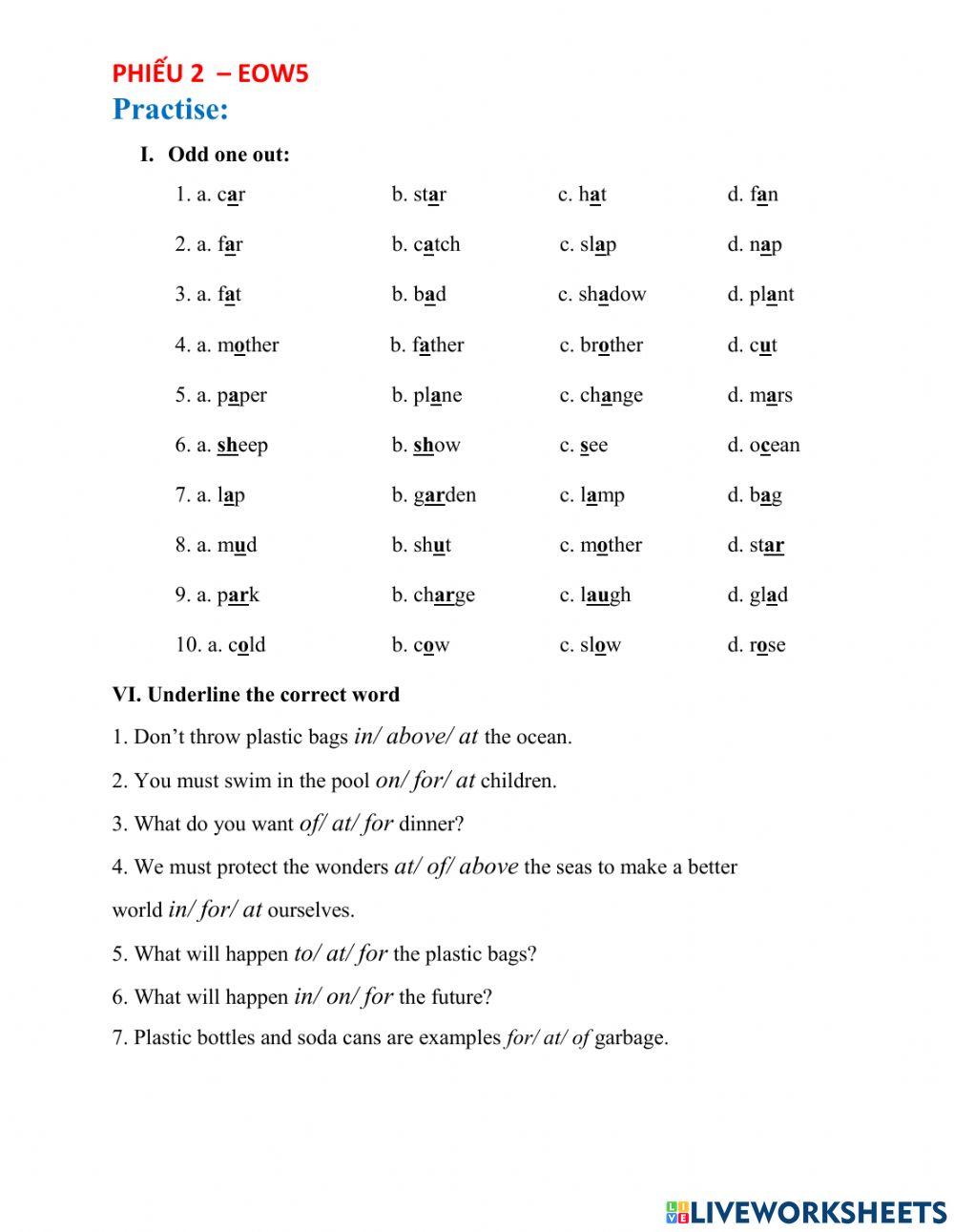 PHIẾU 2 – EOW5
Practise:

I. Odd one out:

1. a. car b. star c. hat d. fan

2. a. far b. catch c. slap d. nap

3. a. fat b. bad c. shadow d. plant

4. a. mother b. father c. brother d. cut

5. a. paper b. plane c. change d. mars

6. a. sheep b. show c. see d. ocean

7. a. lap b. garden c. lamp d. bag

8. a. mud b. shut c. mother d. star

9. a. park b. charge c. laugh d. glad

10. a. cold b. cow c. slow d. rose

VI. Underline the correct word

1. Don't throw plastic bags in/ above/ at the ocean.

2. You must swim in the pool on/ for/ at children.

3. What do you want of/ at/ for dinner?

4. We must protect the wonders at/ of/ above the seas to make a better world in/ for/ at ourselves.

5. What will happen to/ at/ for the plastic bags?

6. What will happen in/ on/ for the future?

7. Plastic bottles and soda cans are examples for/ at/ of garbage.

LIVEWORKSHEETS